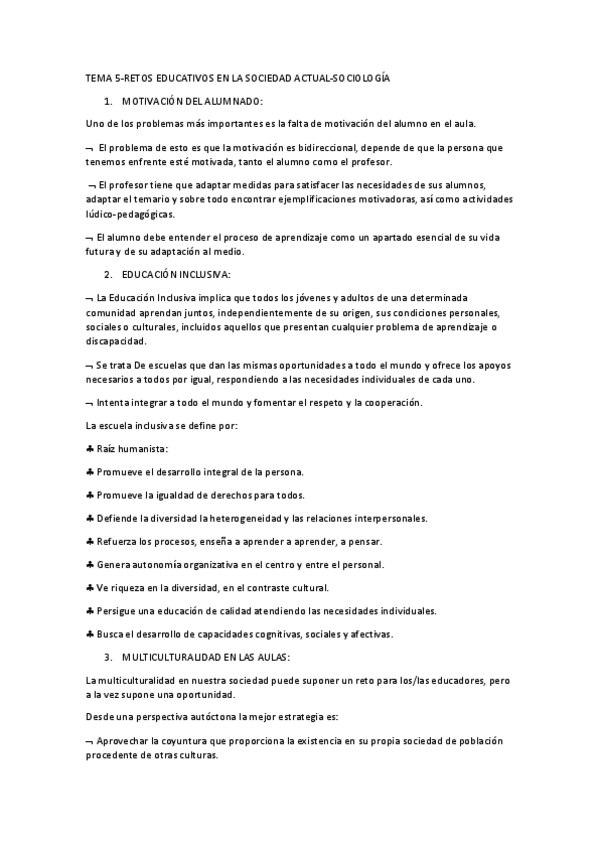 TEMA 5-RETOS EDUCATIVOS EN LA SOCIEDAD ACTUAL-SOCIOLOGÍA

1. MOTIVACIÓN DEL ALUMNADO:

Uno de los problemas más importantes es la falta de motivación del alumno en el aula.

¬ El problema de esto es que la motivación es bidireccional, depende de que la persona que tenemos enfrente esté motivada, tanto el alumno como el profesor.

¬ El profesor tiene que adaptar medidas para satisfacer las necesidades de sus alumnos, adaptar el temario y sobre todo encontrar ejemplificaciones motivadoras, así como actividades lúdico-pedagógicas.

¬ El alumno debe entender el proceso de aprendizaje como un apartado esencial de su vida futura y de su adaptación al medio.

2. EDUCACIÓN INCLUSIVA:

¬ La Educación Inclusiva implica que todos los jóvenes y adultos de una determinada comunidad aprendan juntos, independientemente de su origen, sus condiciones personales, sociales o culturales, incluidos aquellos que presentan cualquier problema de aprendizaje o discapacidad.

¬ Se trata De escuelas que dan las mismas oportunidades a todo el mundo y ofrece los apoyos necesarios a todos por igual, respondiendo a las necesidades individuales de cada uno.

¬ Intenta integrar a todo el mundo y fomentar el respeto y la cooperación.

La escuela inclusiva se define por:

♣ Raíz humanista:

♣ Promueve el desarrollo integral de la persona.

♣ Promueve la igualdad de derechos para todos.

♣ Defiende la diversidad la heterogeneidad y las relaciones interpersonales.

♣ Refuerza los procesos, enseña a aprender a aprender, a pensar.

♣ Genera autonomía organizativa en el centro y entre el personal.

♣ Ve riqueza en la diversidad, en el contraste cultural.

♣ Persigue una educación de calidad atendiendo las necesidades individuales.

♣ Busca el desarrollo de capacidades cognitivas, sociales y afectivas.

3. MULTICULTURALIDAD EN LAS AULAS:

La multiculturalidad en nuestra sociedad puede suponer un reto para los/las educadores, pero a la vez supone una oportunidad.

Desde una perspectiva autóctona la mejor estrategia es:

¬ Aprovechar la coyuntura que proporciona la existencia en su propia sociedad de población procedente de otras culturas.